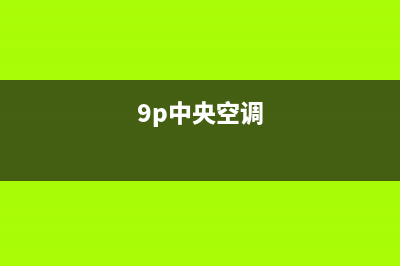 9p中央空调